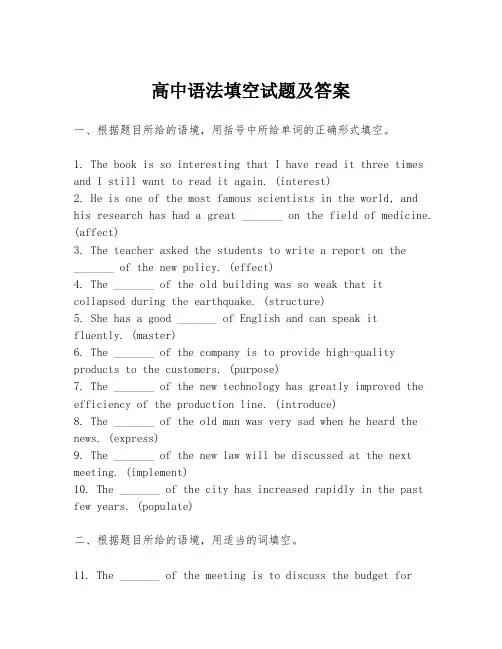 高中语法填空试题及答案

一、根据题目所给的语境，用括号中所给单词的正确形式填空。

1. The book is so interesting that I have read it three times and I still want to read it again. (interest)
2. He is one of the most famous scientists in the world, and his research has had a great _______ on the field of medicine. (affect)
3. The teacher asked the students to write a report on the _______ of the new policy. (effect)
4. The _______ of the old building was so weak that it collapsed during the earthquake. (structure)
5. She has a good _______ of English and can speak it fluently. (master)
6. The _______ of the company is to provide high-quality products to the customers. (purpose)
7. The _______ of the new technology has greatly improved the efficiency of the production line. (introduce)
8. The _______ of the old man was very sad when he heard the news. (express)
9. The _______ of the new law will be discussed at the next meeting. (implement)
10. The _______ of the city has increased rapidly in the past few years. (populate)

二、根据题目所给的语境，用适当的词填空。

11. The _______ of the meeting is to discuss the budget for